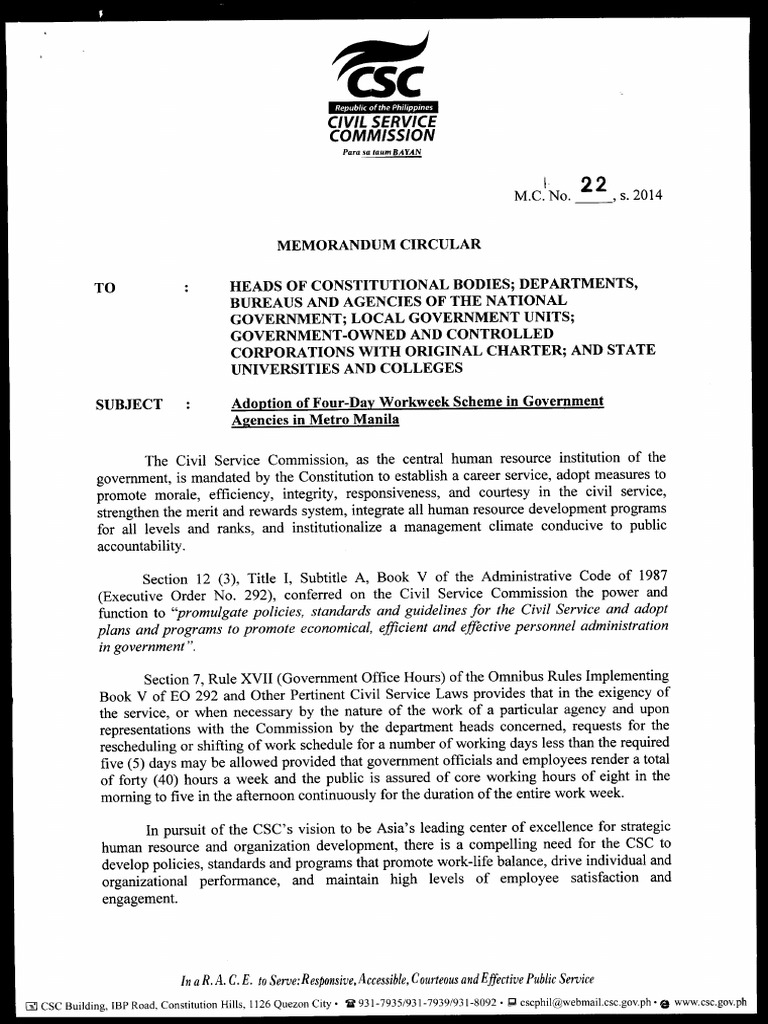 CSC
Republic of the Philippines
CIVIL SERVICE COMMISSION
Para sa taumBAYAN

M.C. No. 22, s. 2014

MEMORANDUM CIRCULAR

TO : HEADS OF CONSTITUTIONAL BODIES; DEPARTMENTS, BUREAUS AND AGENCIES OF THE NATIONAL GOVERNMENT; LOCAL GOVERNMENT UNITS; GOVERNMENT-OWNED AND CONTROLLED CORPORATIONS WITH ORIGINAL CHARTER; AND STATE UNIVERSITIES AND COLLEGES

SUBJECT : Adoption of Four-Day Workweek Scheme in Government Agencies in Metro Manila

The Civil Service Commission, as the central human resource institution of the government, is mandated by the Constitution to establish a career service, adopt measures to promote morale, efficiency, integrity, responsiveness, and courtesy in the civil service, strengthen the merit and rewards system, integrate all human resource development programs for all levels and ranks, and institutionalize a management climate conducive to public accountability.

Section 12 (3), Title I, Subtitle A, Book V of the Administrative Code of 1987 (Executive Order No. 292), conferred on the Civil Service Commission the power and function to "promulgate policies, standards and guidelines for the Civil Service and adopt plans and programs to promote economical, efficient and effective personnel administration in government".

Section 7, Rule XVII (Government Office Hours) of the Omnibus Rules Implementing Book V of EO 292 and Other Pertinent Civil Service Laws provides that in the exigency of the service, or when necessary by the nature of the work of a particular agency and upon representations with the Commission by the department heads concerned, requests for the rescheduling or shifting of work schedule for a number of working days less than the required five (5) days may be allowed provided that government officials and employees render a total of forty (40) hours a week and the public is assured of core working hours of eight in the morning to five in the afternoon continuously for the duration of the entire work week.

In pursuit of the CSC's vision to be Asia's leading center of excellence for strategic human resource and organization development, there is a compelling need for the CSC to develop policies, standards and programs that promote work-life balance, drive individual and organizational performance, and maintain high levels of employee satisfaction and engagement.

In a R. A. C. E. to Serve: Responsive, Accessible, Courteous and Effective Public Service

CSC Building, IBP Road, Constitution Hills, 1126 Quezon City • 931-7935/931-7939/931-8092 • cscphil@webmail.csc.gov.ph • www.csc.gov.ph